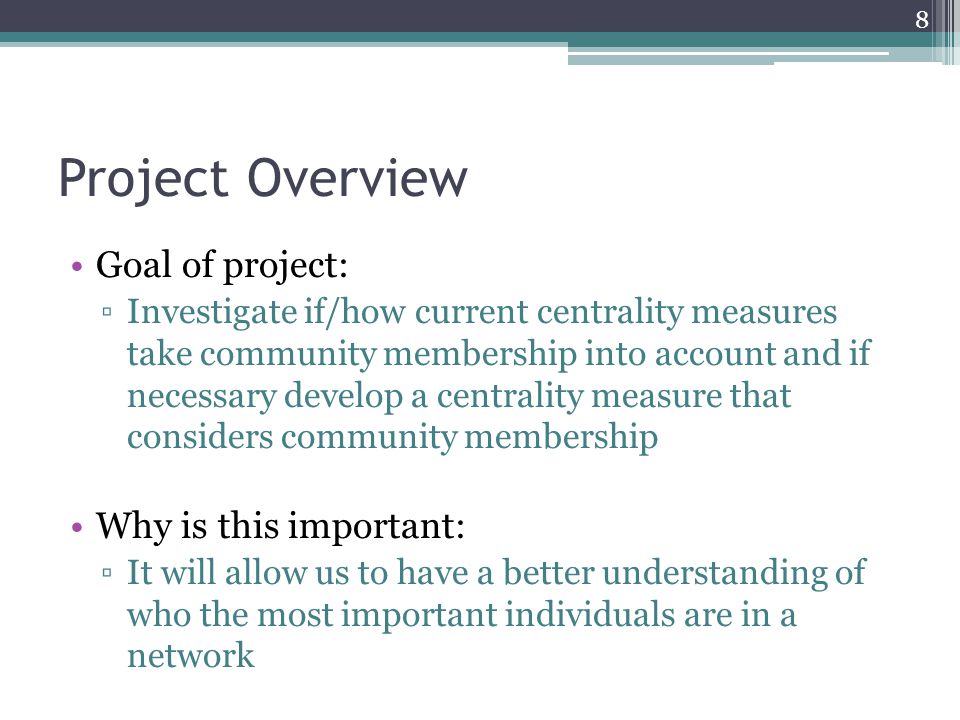 8

Project Overview

• Goal of project:
▫ Investigate if/how current centrality measures take community membership into account and if necessary develop a centrality measure that considers community membership

• Why is this important:
▫ It will allow us to have a better understanding of who the most important individuals are in a network